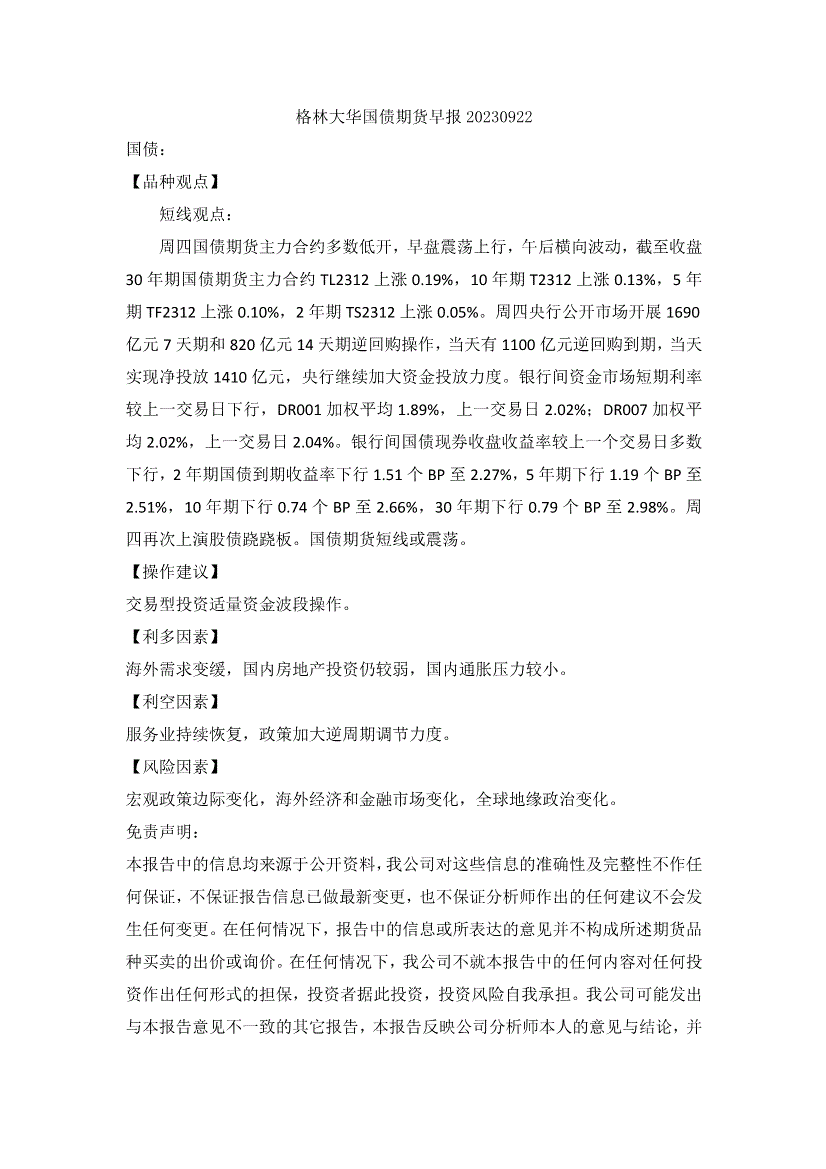 格林大华国债期货早报 20230922

国债：

【品种观点】

短线观点：

周四国债期货主力合约多数低开，早盘震荡上行，午后横向波动，截至收盘 30 年期国债期货主力合约 TL2312 上涨 0.19%，10 年期 T2312 上涨 0.13%，5 年期 TF2312 上涨 0.10%，2 年期 TS2312 上涨 0.05%。周四央行公开市场开展 1690 亿元 7 天期和 820 亿元 14 天期逆回购操作，当天有 1100 亿元逆回购到期，当天实现净投放 1410 亿元，央行继续加大资金投放力度。银行间资金市场短期利率较上一交易日下行，DR001 加权平均 1.89%，上一交易日 2.02%；DR007 加权平均 2.02%，上一交易日 2.04%。银行间国债现券收盘收益率较上一个交易日多数下行，2 年期国债到期收益率下行 1.51 个 BP 至 2.27%，5 年期下行 1.19 个 BP 至 2.51%，10 年期下行 0.74 个 BP 至 2.66%，30 年期下行 0.79 个 BP 至 2.98%。周四再次上演股债跷跷板。国债期货短线或震荡。

【操作建议】

交易型投资适量资金波段操作。

【利多因素】

海外需求变缓，国内房地产投资仍较弱，国内通胀压力较小。

【利空因素】

服务业持续恢复，政策加大逆周期调节力度。

【风险因素】

宏观政策边际变化，海外经济和金融市场变化，全球地缘政治变化。

免责声明：

本报告中的信息均来源于公开资料，我公司对这些信息的准确性及完整性不作任何保证，不保证报告信息已做最新变更，也不保证分析师作出的任何建议不会发生任何变更。在任何情况下，报告中的信息或所表达的意见并不构成所述期货品种买卖的出价或询价。在任何情况下，我公司不就本报告中的任何内容对任何投资作出任何形式的担保，投资者据此投资，投资风险自我承担。我公司可能发出与本报告意见不一致的其它报告，本报告反映公司分析师本人的意见与结论，并